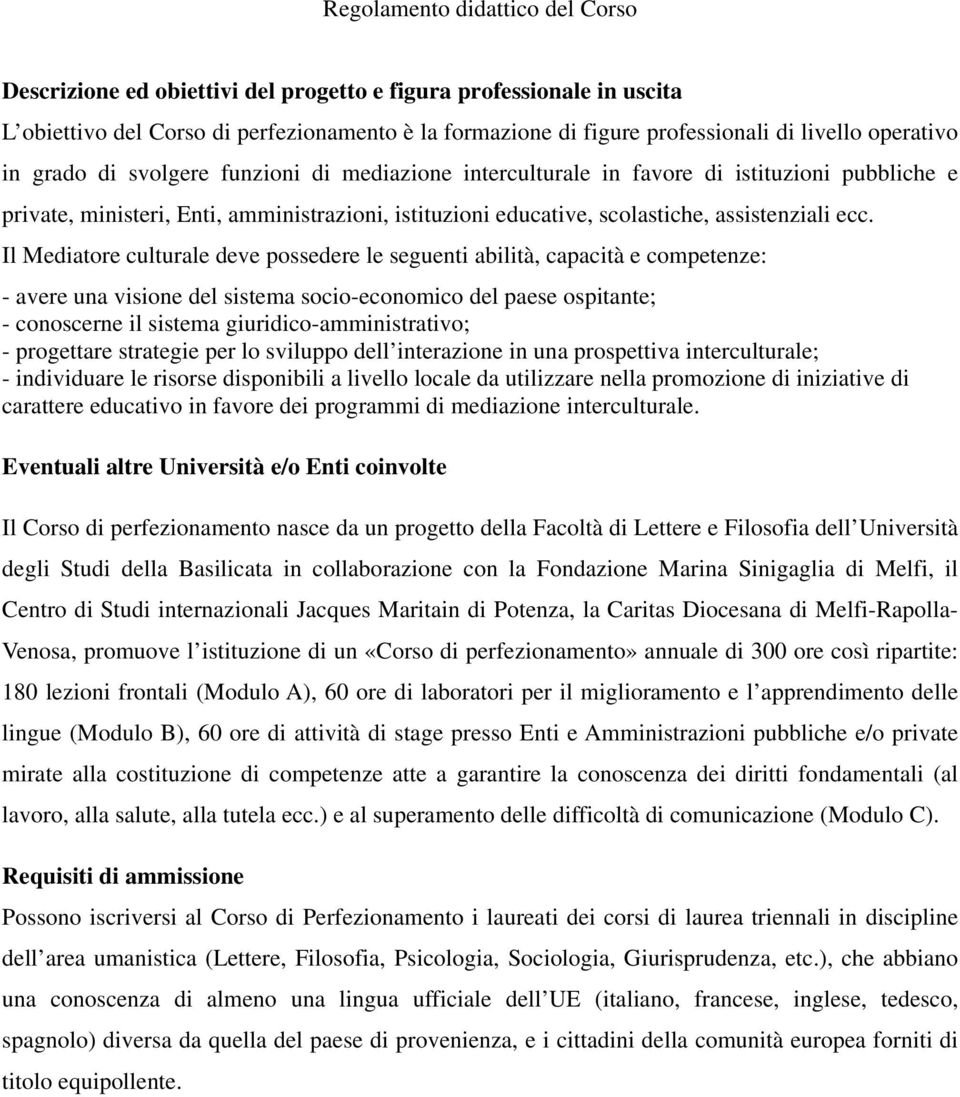 Regolamento didattico del Corso

Descrizione ed obiettivi del progetto e figura professionale in uscita

L'obiettivo del Corso di perfezionamento è la formazione di figure professionali di livello operativo in grado di svolgere funzioni di mediazione interculturale in favore di istituzioni pubbliche e private, ministeri, Enti, amministrazioni, istituzioni educative, scolastiche, assistenziali ecc.

Il Mediatore culturale deve possedere le seguenti abilità, capacità e competenze:

- avere una visione del sistema socio-economico del paese ospitante;
- conoscerne il sistema giuridico-amministrativo;
- progettare strategie per lo sviluppo dell'interazione in una prospettiva interculturale;
- individuare le risorse disponibili a livello locale da utilizzare nella promozione di iniziative di carattere educativo in favore dei programmi di mediazione interculturale.

Eventuali altre Università e/o Enti coinvolte

Il Corso di perfezionamento nasce da un progetto della Facoltà di Lettere e Filosofia dell'Università degli Studi della Basilicata in collaborazione con la Fondazione Marina Sinigaglia di Melfi, il Centro di Studi internazionali Jacques Maritain di Potenza, la Caritas Diocesana di Melfi-Rapolla-Venosa, promuove l'istituzione di un «Corso di perfezionamento» annuale di 300 ore così ripartite: 180 lezioni frontali (Modulo A), 60 ore di laboratori per il miglioramento e l'apprendimento delle lingue (Modulo B), 60 ore di attività di stage presso Enti e Amministrazioni pubbliche e/o private mirate alla costituzione di competenze atte a garantire la conoscenza dei diritti fondamentali (al lavoro, alla salute, alla tutela ecc.) e al superamento delle difficoltà di comunicazione (Modulo C).

Requisiti di ammissione

Possono iscriversi al Corso di Perfezionamento i laureati dei corsi di laurea triennali in discipline dell'area umanistica (Lettere, Filosofia, Psicologia, Sociologia, Giurisprudenza, etc.), che abbiano una conoscenza di almeno una lingua ufficiale dell'UE (italiano, francese, inglese, tedesco, spagnolo) diversa da quella del paese di provenienza, e i cittadini della comunità europea forniti di titolo equipollente.